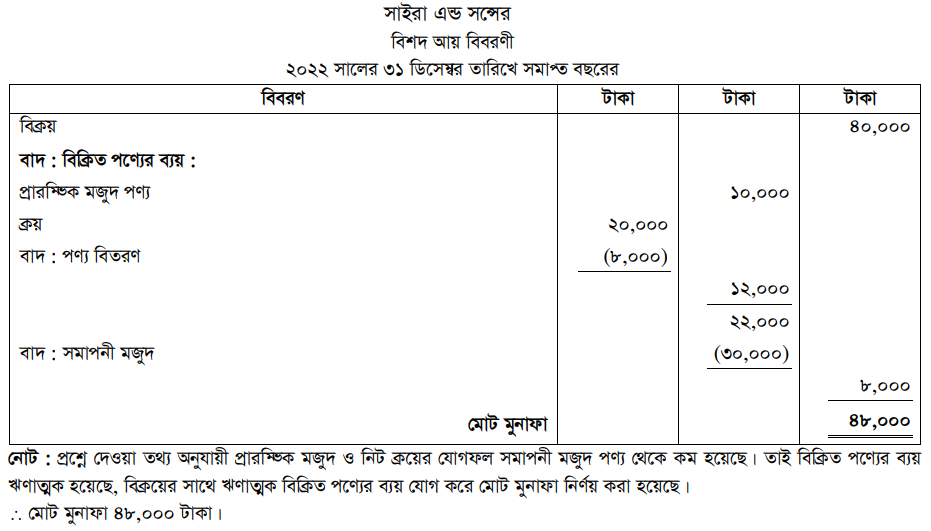 সাইরা এন্ড সন্সের
বিশদ আয় বিবরণী
২০২২ সালের ৩১ ডিসেম্বর তারিখে সমাপ্ত বছরের

| বিবরণ | টাকা | টাকা | টাকা |
|---|---|---|---|
| বিক্রয় | | | ৪০,০০০ |
| বাদ : বিক্রিত পণ্যের ব্যয় : | | | |
| প্রারম্ভিক মজুদ পণ্য | | ১০,০০০ | |
| ক্রয় | ২০,০০০ | | |
| বাদ : পণ্য বিতরণ | (৮,০০০) | | |
| | | ১২,০০০ | |
| | | ২২,০০০ | |
| বাদ : সমাপনী মজুদ | | (৩০,০০০) | |
| | | | ৮,০০০ |
| মোট মুনাফা | | | ৪৮,০০০ |

নোট : প্রশ্নে দেওয়া তথ্য অনুযায়ী প্রারম্ভিক মজুদ ও নিট ক্রয়ের যোগফল সমাপনী মজুদ পণ্য থেকে কম হয়েছে। তাই বিক্রিত পণ্যের ব্যয় ঋণাত্মক হয়েছে, বিক্রয়ের সাথে ঋণাত্মক বিক্রিত পণ্যের ব্যয় যোগ করে মোট মুনাফা নির্ণয় করা হয়েছে।

∴ মোট মুনাফা ৪৮,০০০ টাকা।